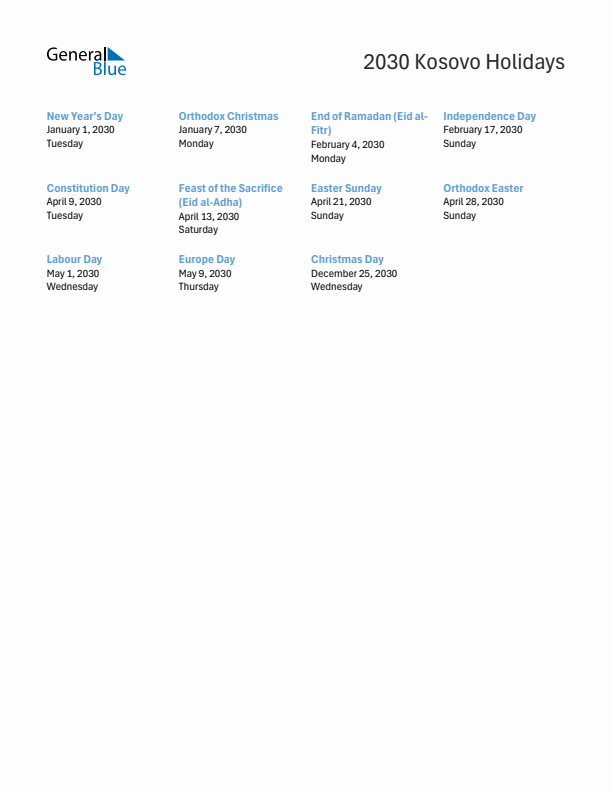 General Blue

2030 Kosovo Holidays

New Year's Day
January 1, 2030
Tuesday

Orthodox Christmas
January 7, 2030
Monday

End of Ramadan (Eid al-Fitr)
February 4, 2030
Monday

Independence Day
February 17, 2030
Sunday

Constitution Day
April 9, 2030
Tuesday

Feast of the Sacrifice (Eid al-Adha)
April 13, 2030
Saturday

Easter Sunday
April 21, 2030
Sunday

Orthodox Easter
April 28, 2030
Sunday

Labour Day
May 1, 2030
Wednesday

Europe Day
May 9, 2030
Thursday

Christmas Day
December 25, 2030
Wednesday